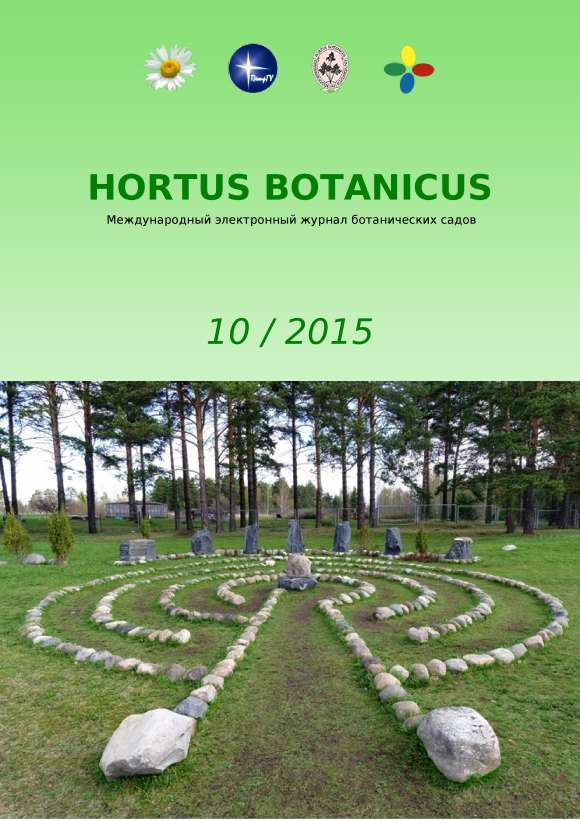 HORTUS BOTANICUS

Международный электронный журнал ботанических садов

10 / 2015